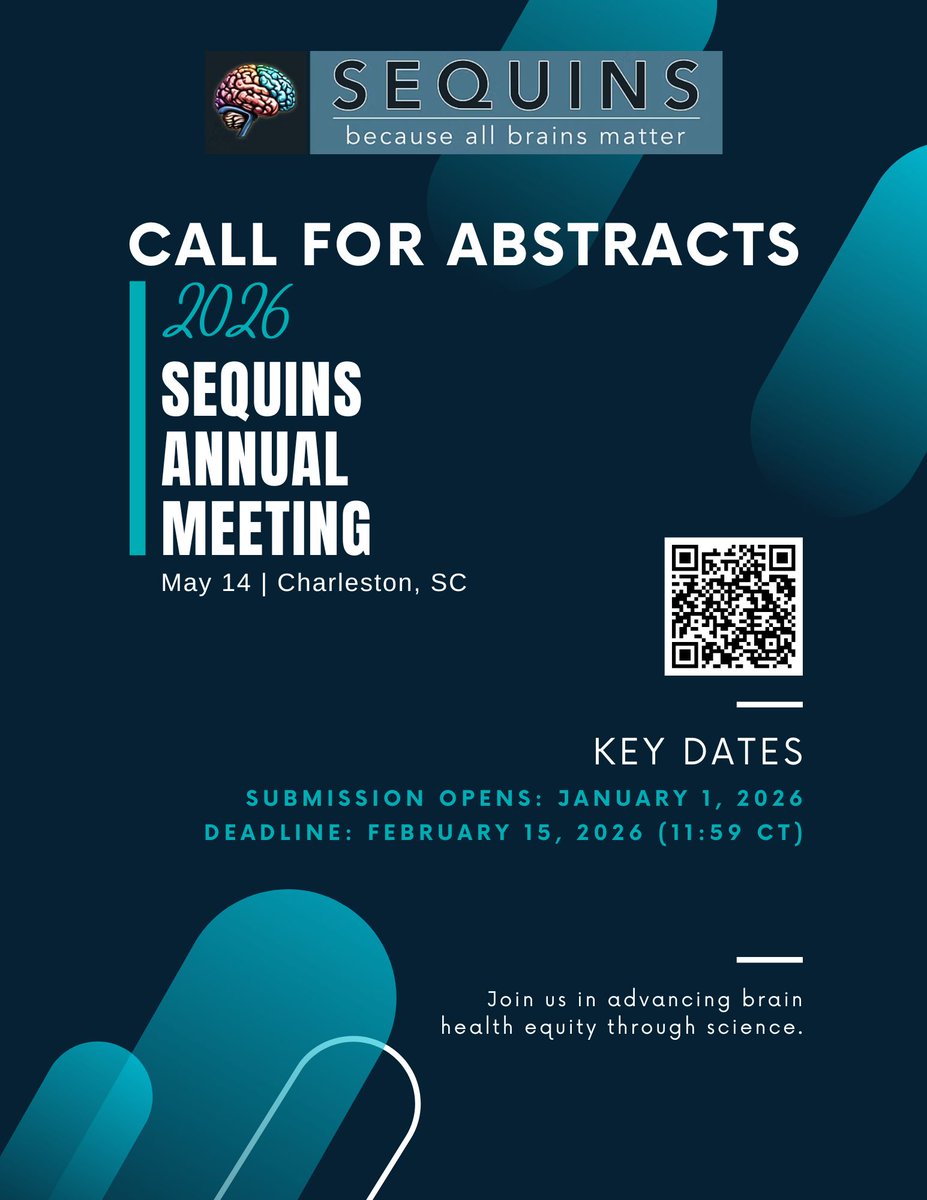 SEQUINS
because all brains matter

CALL FOR ABSTRACTS

2026
SEQUINS ANNUAL MEETING
May 14 | Charleston, SC

KEY DATES
SUBMISSION OPENS: JANUARY 1, 2026
DEADLINE: FEBRUARY 15, 2026 (11:59 CT)

Join us in advancing brain health equity through science.